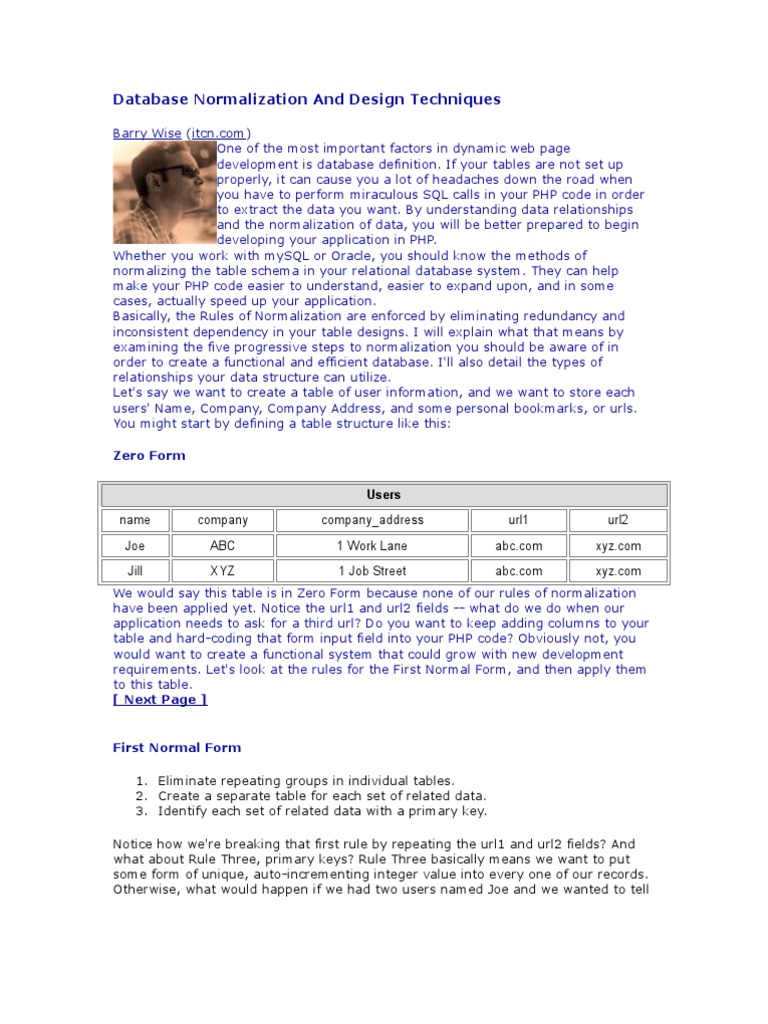 Database Normalization And Design Techniques

Barry Wise (itcn.com)
One of the most important factors in dynamic web page development is database definition. If your tables are not set up properly, it can cause you a lot of headaches down the road when you have to perform miraculous SQL calls in your PHP code in order to extract the data you want. By understanding data relationships and the normalization of data, you will be better prepared to begin developing your application in PHP.
Whether you work with mySQL or Oracle, you should know the methods of normalizing the table schema in your relational database system. They can help make your PHP code easier to understand, easier to expand upon, and in some cases, actually speed up your application.
Basically, the Rules of Normalization are enforced by eliminating redundancy and inconsistent dependency in your table designs. I will explain what that means by examining the five progressive steps to normalization you should be aware of in order to create a functional and efficient database. I'll also detail the types of relationships your data structure can utilize.
Let's say we want to create a table of user information, and we want to store each users' Name, Company, Company Address, and some personal bookmarks, or urls. You might start by defining a table structure like this:

Zero Form

| Users | | | | |
|---|---|---|---|---|
| name | company | company_address | url1 | url2 |
| Joe | ABC | 1 Work Lane | abc.com | xyz.com |
| Jill | XYZ | 1 Job Street | abc.com | xyz.com |

We would say this table is in Zero Form because none of our rules of normalization have been applied yet. Notice the url1 and url2 fields -- what do we do when our application needs to ask for a third url? Do you want to keep adding columns to your table and hard-coding that form input field into your PHP code? Obviously not, you would want to create a functional system that could grow with new development requirements. Let's look at the rules for the First Normal Form, and then apply them to this table.
[ Next Page ]

First Normal Form

1. Eliminate repeating groups in individual tables.
2. Create a separate table for each set of related data.
3. Identify each set of related data with a primary key.

Notice how we're breaking that first rule by repeating the url1 and url2 fields? And what about Rule Three, primary keys? Rule Three basically means we want to put some form of unique, auto-incrementing integer value into every one of our records. Otherwise, what would happen if we had two users named Joe and we wanted to tell